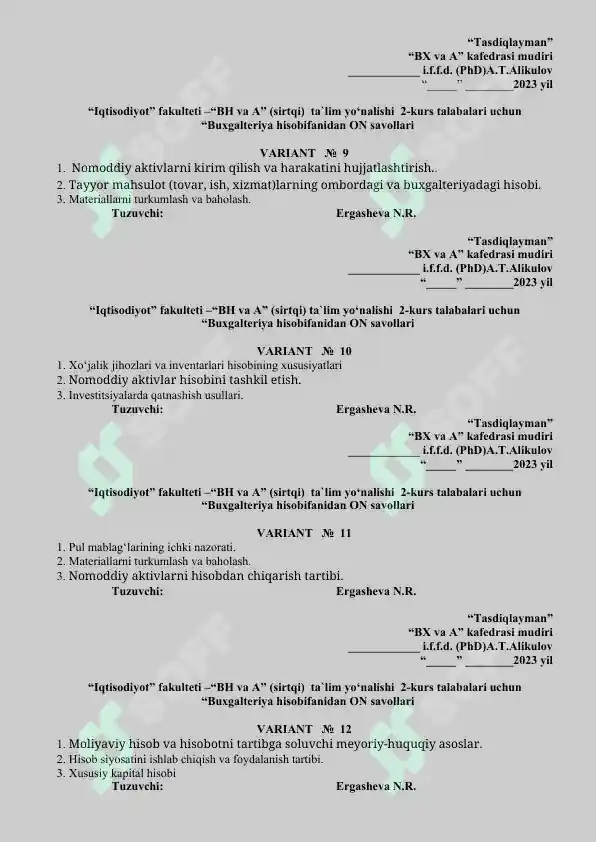 "Tasdiqlayman"
"BX va A" kafedrasi mudiri
____________ i.f.f.d. (PhD)A.T.Alikulov
"_____" ________2023 yil

"Iqtisodiyot" fakulteti –"BH va A" (sirtqi) ta`lim yo'nalishi 2-kurs talabalari uchun "Buxgalteriya hisobifanidan ON savollari

VARIANT № 9

1. Nomoddiy aktivlarni kirim qilish va harakatini hujjatlashtirish..
2. Tayyor mahsulot (tovar, ish, xizmat)larning ombordagi va buxgalteriyadagi hisobi.
3. Materiallarni turkumlash va baholash.

Tuzuvchi: Ergasheva N.R.

"Tasdiqlayman"
"BX va A" kafedrasi mudiri
____________ i.f.f.d. (PhD)A.T.Alikulov
"_____" ________2023 yil

"Iqtisodiyot" fakulteti –"BH va A" (sirtqi) ta`lim yo'nalishi 2-kurs talabalari uchun "Buxgalteriya hisobifanidan ON savollari

VARIANT № 10

1. Xo'jalik jihozlari va inventarlari hisobining xususiyatlari
2. Nomoddiy aktivlar hisobini tashkil etish.
3. Investitsiyalarda qatnashish usullari.

Tuzuvchi: Ergasheva N.R.

"Tasdiqlayman"
"BX va A" kafedrasi mudiri
____________ i.f.f.d. (PhD)A.T.Alikulov
"_____" ________2023 yil

"Iqtisodiyot" fakulteti –"BH va A" (sirtqi) ta`lim yo'nalishi 2-kurs talabalari uchun "Buxgalteriya hisobifanidan ON savollari

VARIANT № 11

1. Pul mablag'larining ichki nazorati.
2. Materiallarni turkumlash va baholash.
3. Nomoddiy aktivlarni hisobdan chiqarish tartibi.

Tuzuvchi: Ergasheva N.R.

"Tasdiqlayman"
"BX va A" kafedrasi mudiri
____________ i.f.f.d. (PhD)A.T.Alikulov
"_____" ________2023 yil

"Iqtisodiyot" fakulteti –"BH va A" (sirtqi) ta`lim yo'nalishi 2-kurs talabalari uchun "Buxgalteriya hisobifanidan ON savollari

VARIANT № 12

1. Moliyaviy hisob va hisobotni tartibga soluvchi meyoriy-huquqiy asoslar.
2. Hisob siyosatini ishlab chiqish va foydalanish tartibi.
3. Xususiy kapital hisobi

Tuzuvchi: Ergasheva N.R.